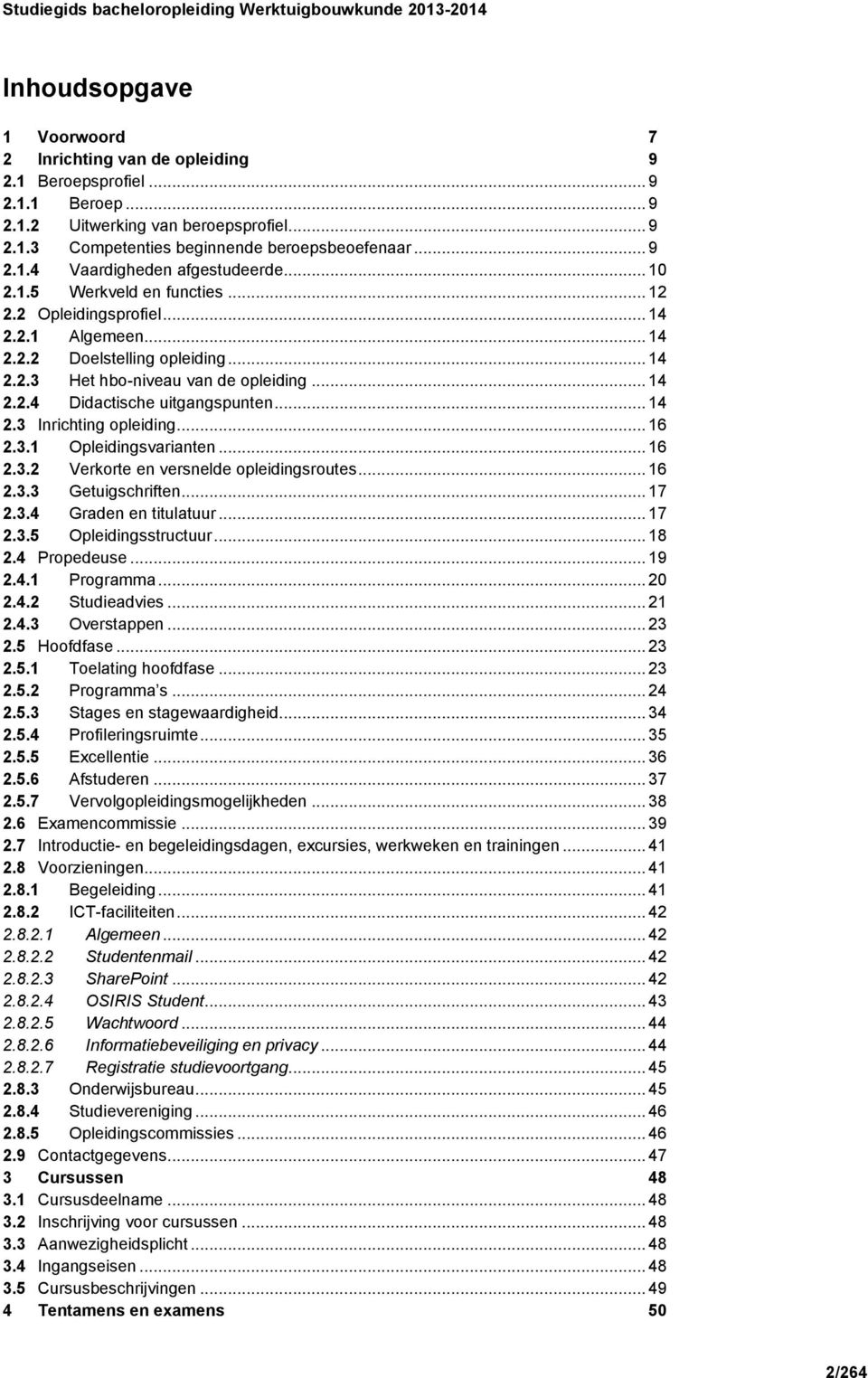 Studiegids bacheloropleiding Werktuigbouwkunde 2013-2014

Inhoudsopgave

1 Voorwoord 7
2 Inrichting van de opleiding 9
2.1 Beroepsprofiel ... 9
2.1.1 Beroep ... 9
2.1.2 Uitwerking van beroepsprofiel ... 9
2.1.3 Competenties beginnende beroepsbeoefenaar ... 9
2.1.4 Vaardigheden afgestudeerde ... 10
2.1.5 Werkveld en functies ... 12
2.2 Opleidingsprofiel ... 14
2.2.1 Algemeen ... 14
2.2.2 Doelstelling opleiding ... 14
2.2.3 Het hbo-niveau van de opleiding ... 14
2.2.4 Didactische uitgangspunten ... 14
2.3 Inrichting opleiding ... 16
2.3.1 Opleidingsvarianten ... 16
2.3.2 Verkorte en versnelde opleidingsroutes ... 16
2.3.3 Getuigschriften ... 17
2.3.4 Graden en titulatuur ... 17
2.3.5 Opleidingsstructuur ... 18
2.4 Propedeuse ... 19
2.4.1 Programma ... 20
2.4.2 Studieadvies ... 21
2.4.3 Overstappen ... 23
2.5 Hoofdfase ... 23
2.5.1 Toelating hoofdfase ... 23
2.5.2 Programma s ... 24
2.5.3 Stages en stagewaardigheid ... 34
2.5.4 Profileringsruimte ... 35
2.5.5 Excellentie ... 36
2.5.6 Afstuderen ... 37
2.5.7 Vervolgopleidingsmogelijkheden ... 38
2.6 Examencommissie ... 39
2.7 Introductie- en begeleidingsdagen, excursies, werkweken en trainingen ... 41
2.8 Voorzieningen ... 41
2.8.1 Begeleiding ... 41
2.8.2 ICT-faciliteiten ... 42
2.8.2.1 Algemeen ... 42
2.8.2.2 Studentenmail ... 42
2.8.2.3 SharePoint ... 42
2.8.2.4 OSIRIS Student ... 43
2.8.2.5 Wachtwoord ... 44
2.8.2.6 Informatiebeveiliging en privacy ... 44
2.8.2.7 Registratie studievoortgang ... 45
2.8.3 Onderwijsbureau ... 45
2.8.4 Studievereniging ... 46
2.8.5 Opleidingscommissies ... 46
2.9 Contactgegevens ... 47
3 Cursussen 48
3.1 Cursusdeelname ... 48
3.2 Inschrijving voor cursussen ... 48
3.3 Aanwezigheidsplicht ... 48
3.4 Ingangseisen ... 48
3.5 Cursusbeschrijvingen ... 49
4 Tentamens en examens 50

2/264